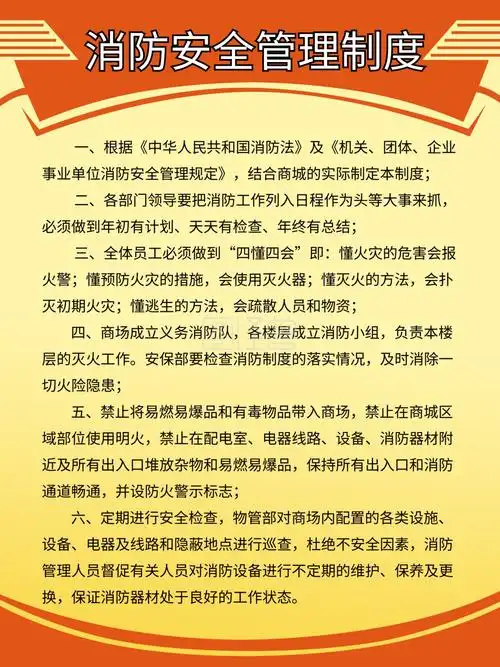 消防安全管理制度

一、根据《中华人民共和国消防法》及《机关、团体、企业事业单位消防安全管理规定》，结合商城的实际制定本制度；

二、各部门领导要把消防工作列入日程作为头等大事来抓，必须做到年初有计划、天天有检查、年终有总结；

三、全体员工必须做到“四懂四会”即：懂火灾的危害会报火警；懂预防火灾的措施，会使用灭火器；懂灭火的方法，会扑灭初期火灾；懂逃生的方法，会疏散人员和物资；

四、商场成立义务消防队，各楼层成立消防小组，负责本楼层的灭火工作。安保部要检查消防制度的落实情况，及时消除一切火险隐患；

五、禁止将易燃易爆品和有毒物品带入商场，禁止在商城区域部位使用明火，禁止在配电室、电器线路、设备、消防器材附近及所有出入口堆放杂物和易燃易爆品，保持所有出入口和消防通道畅通，并设防火警示标志；

六、定期进行安全检查，物管部对商场内配置的各类设施、设备、电器及线路和隐蔽地点进行巡查，杜绝不安全因素，消防管理人员督促有关人员对消防设备进行不定期的维护、保养及更换，保证消防器材处于良好的工作状态。